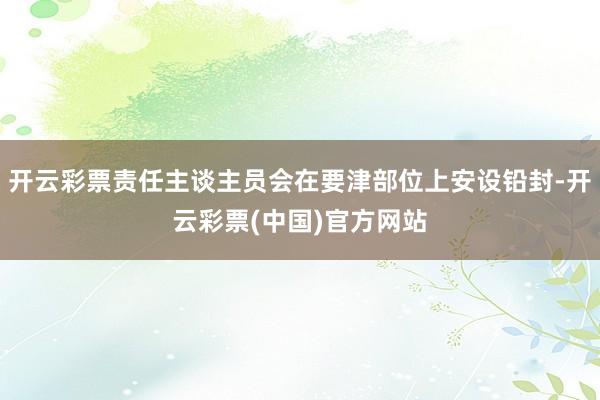 开云彩票责任主谈主员会在要津部位上安设铅封-开云彩票(中国)官方网站